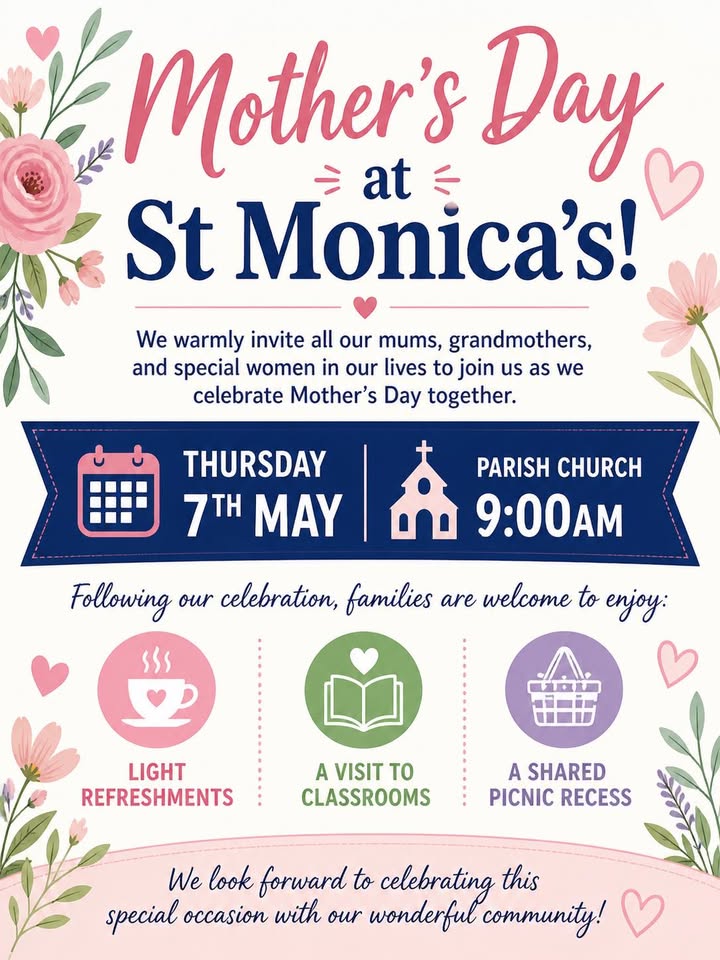 Mother's Day
at
St Monica's!

We warmly invite all our mums, grandmothers, and special women in our lives to join us as we celebrate Mother's Day together.

THURSDAY
7TH MAY

PARISH CHURCH
9:00AM

Following our celebration, families are welcome to enjoy:

LIGHT REFRESHMENTS

A VISIT TO CLASSROOMS

A SHARED PICNIC RECESS

We look forward to celebrating this special occasion with our wonderful community!